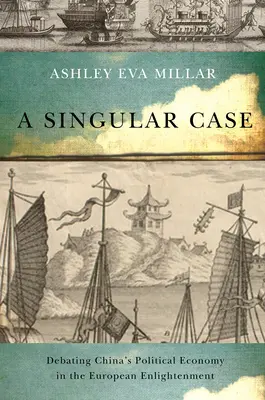 ASHLEY EVA MILLAR

A SINGULAR CASE

Debating China's Political Economy in the European Enlightenment